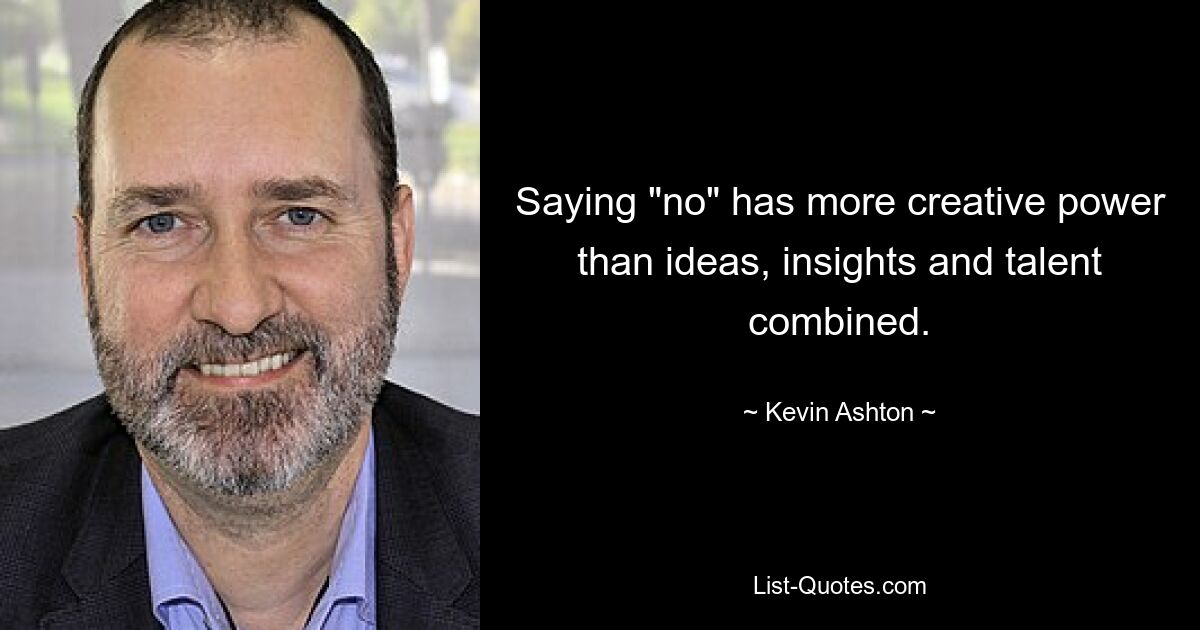 Saying "no" has more creative power than ideas, insights and talent combined.

~ Kevin Ashton ~

List-Quotes.com